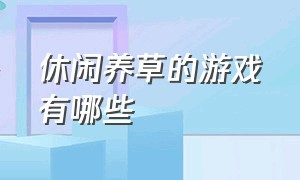 休闲养草的游戏有哪些